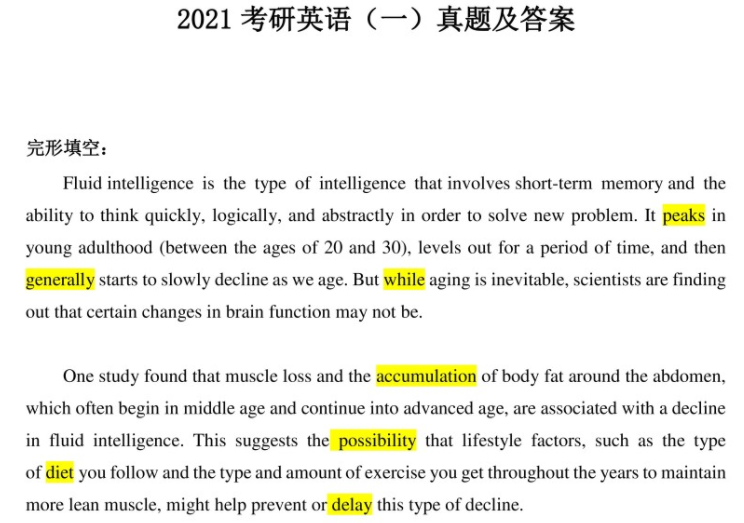 2021 考研英语（一）真题及答案

完形填空：

Fluid intelligence is the type of intelligence that involves short-term memory and the ability to think quickly, logically, and abstractly in order to solve new problem. It peaks in young adulthood (between the ages of 20 and 30), levels out for a period of time, and then generally starts to slowly decline as we age. But while aging is inevitable, scientists are finding out that certain changes in brain function may not be.

One study found that muscle loss and the accumulation of body fat around the abdomen, which often begin in middle age and continue into advanced age, are associated with a decline in fluid intelligence. This suggests the possibility that lifestyle factors, such as the type of diet you follow and the type and amount of exercise you get throughout the years to maintain more lean muscle, might help prevent or delay this type of decline.